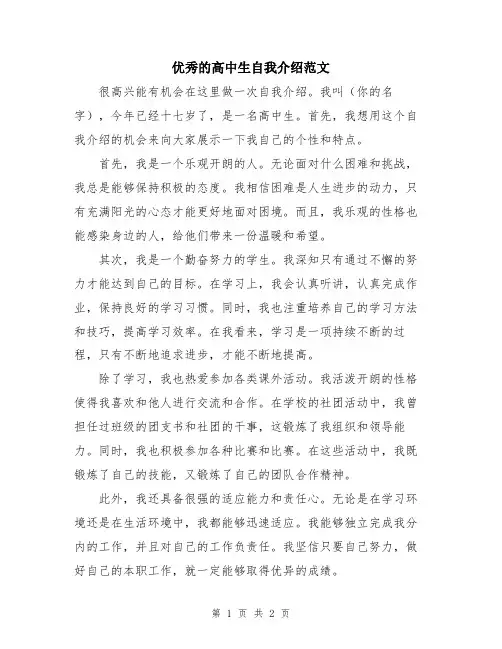 优秀的高中生自我介绍范文

很高兴能有机会在这里做一次自我介绍。我叫（你的名字），今年已经十七岁了，是一名高中生。首先，我想用这个自我介绍的机会来向大家展示一下我自己的个性和特点。

首先，我是一个乐观开朗的人。无论面对什么困难和挑战，我总是能够保持积极的态度。我相信困难是人生进步的动力，只有充满阳光的心态才能更好地面对困境。而且，我乐观的性格也能感染身边的人，给他们带来一份温暖和希望。

其次，我是一个勤奋努力的学生。我深知只有通过不懈的努力才能达到自己的目标。在学习上，我会认真听讲，认真完成作业，保持良好的学习习惯。同时，我也注重培养自己的学习方法和技巧，提高学习效率。在我看来，学习是一项持续不断的过程，只有不断地追求进步，才能不断地提高。

除了学习，我也热爱参加各类课外活动。我活泼开朗的性格使得我喜欢和他人进行交流和合作。在学校的社团活动中，我曾担任过班级的团支书和社团的干事，这锻炼了我组织和领导能力。同时，我也积极参加各种比赛和比赛。在这些活动中，我既锻炼了自己的技能，又锻炼了自己的团队合作精神。

此外，我还具备很强的适应能力和责任心。无论是在学习环境还是在生活环境中，我都能够迅速适应。我能够独立完成我分内的工作，并且对自己的工作负责任。我坚信只要自己努力，做好自己的本职工作，就一定能够取得优异的成绩。

第 1 页 共 2 页